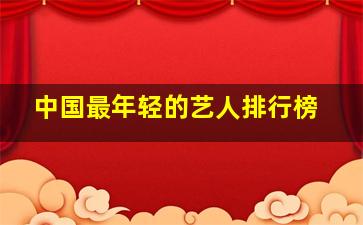 中国最年轻的艺人排行榜